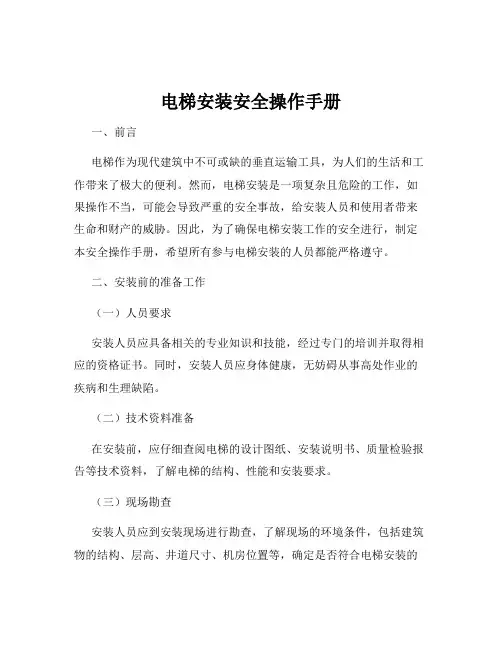 电梯安装安全操作手册

一、前言

电梯作为现代建筑中不可或缺的垂直运输工具，为人们的生活和工作带来了极大的便利。然而，电梯安装是一项复杂且危险的工作，如果操作不当，可能会导致严重的安全事故，给安装人员和使用者带来生命和财产的威胁。因此，为了确保电梯安装工作的安全进行，制定本安全操作手册，希望所有参与电梯安装的人员都能严格遵守。

二、安装前的准备工作

（一）人员要求

安装人员应具备相关的专业知识和技能，经过专门的培训并取得相应的资格证书。同时，安装人员应身体健康，无妨碍从事高处作业的疾病和生理缺陷。

（二）技术资料准备

在安装前，应仔细查阅电梯的设计图纸、安装说明书、质量检验报告等技术资料，了解电梯的结构、性能和安装要求。

（三）现场勘查

安装人员应到安装现场进行勘查，了解现场的环境条件，包括建筑物的结构、层高、井道尺寸、机房位置等，确定是否符合电梯安装的